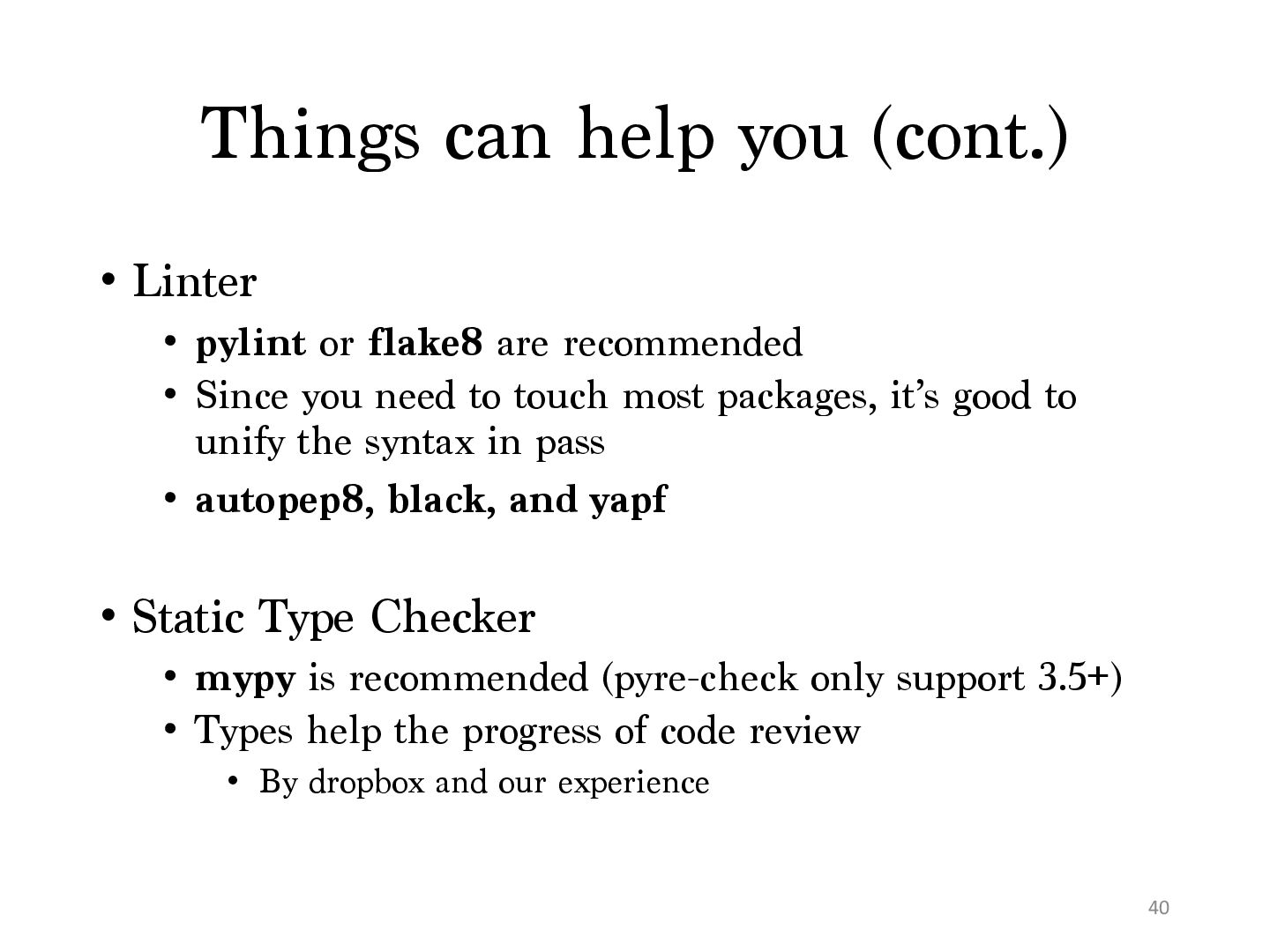 Things can help you (cont.)

• Linter

• pylint or flake8 are recommended

• Since you need to touch most packages, it's good to unify the syntax in pass

• autopep8, black, and yapf

• Static Type Checker

• mypy is recommended (pyre-check only support 3.5+)

• Types help the progress of code review

• By dropbox and our experience

40